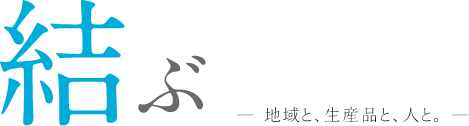 結ぶ

— 地域と、生産品と、人と。—